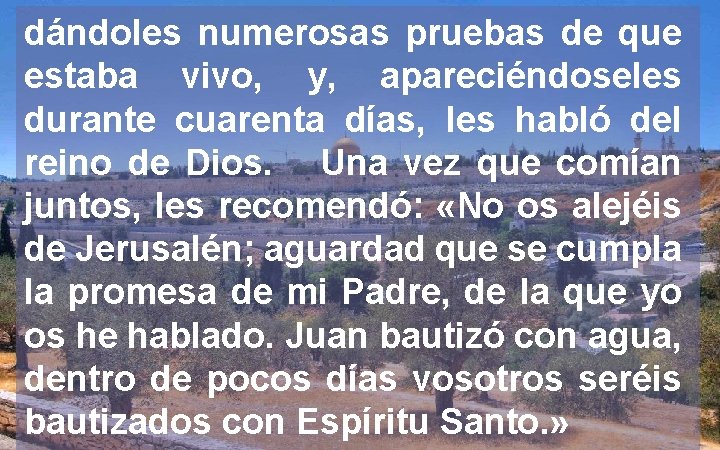 dándoles numerosas pruebas de que estaba vivo, y, apareciéndoseles durante cuarenta días, les habló del reino de Dios. Una vez que comían juntos, les recomendó: «No os alejéis de Jerusalén; aguardad que se cumpla la promesa de mi Padre, de la que yo os he hablado. Juan bautizó con agua, dentro de pocos días vosotros seréis bautizados con Espíritu Santo.»